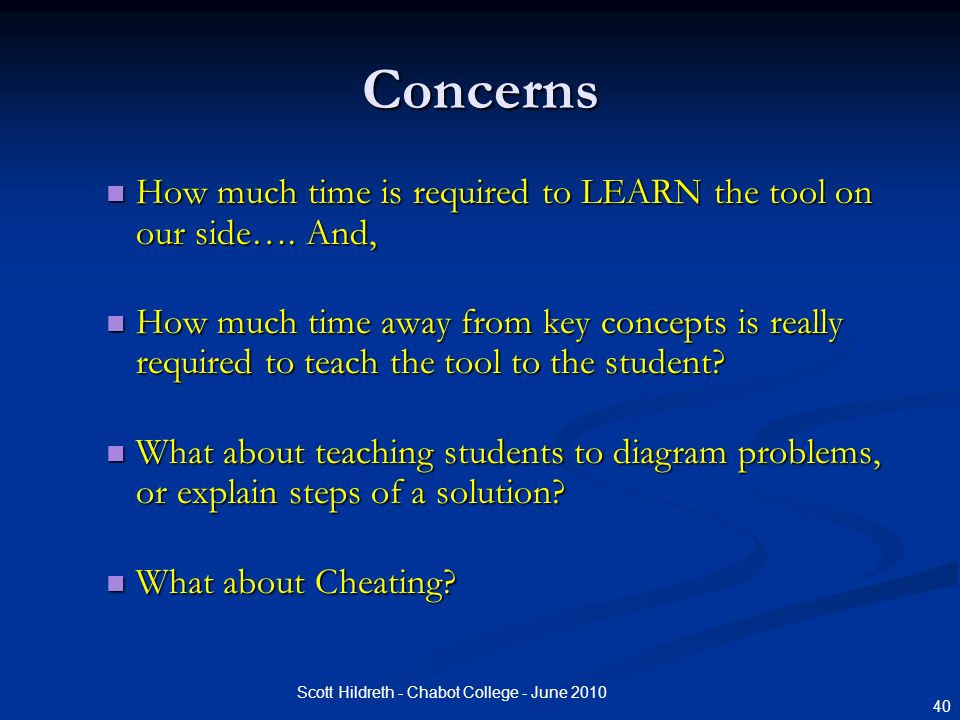 Concerns

■ How much time is required to LEARN the tool on our side…. And,

■ How much time away from key concepts is really required to teach the tool to the student?

■ What about teaching students to diagram problems, or explain steps of a solution?

■ What about Cheating?

Scott Hildreth - Chabot College - June 2010

40